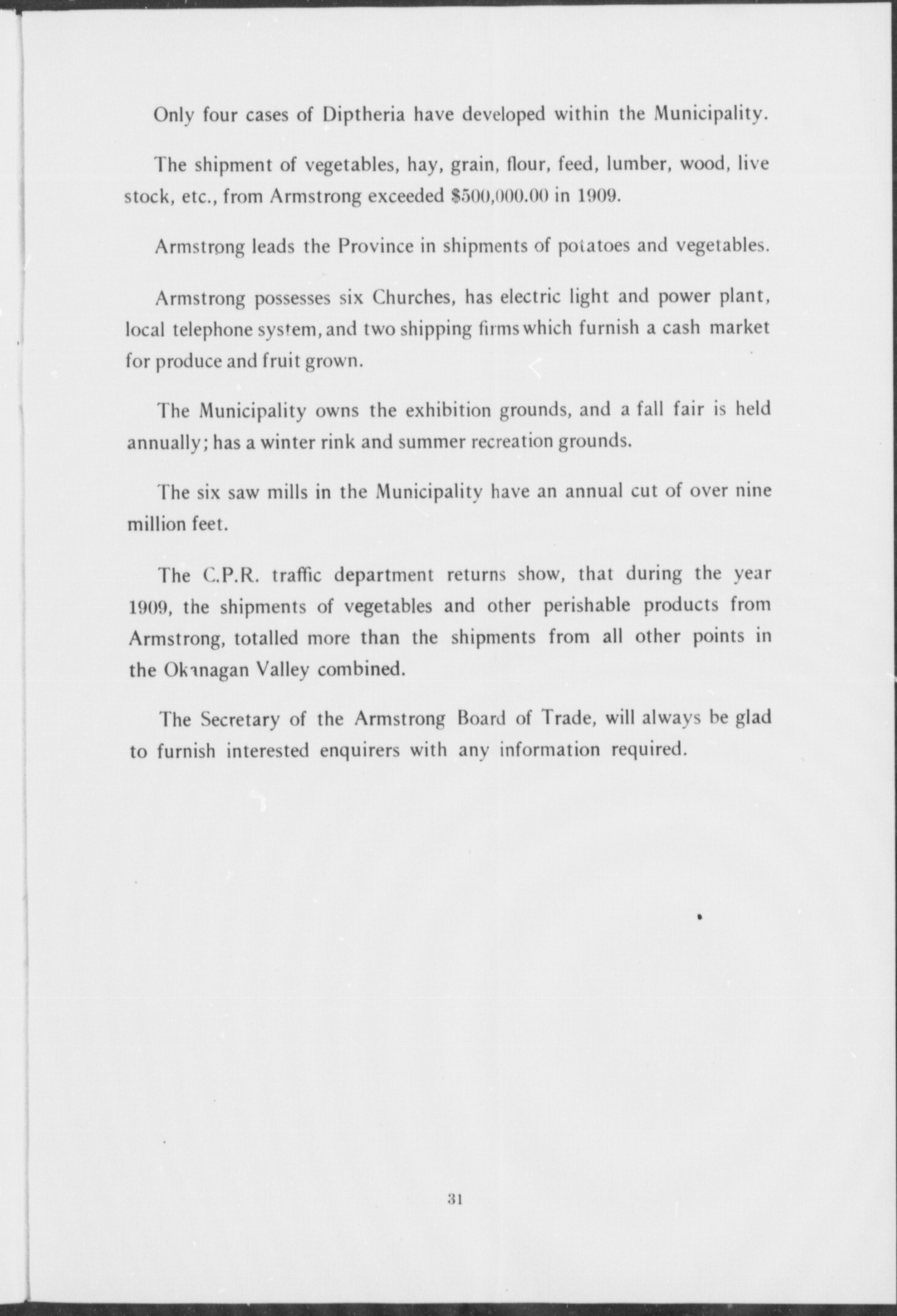 Only four cases of Diptheria have developed within the Municipality.

The shipment of vegetables, hay, grain, flour, feed, lumber, wood, live stock, etc., from Armstrong exceeded \$500,000.00 in 1909.

Armstrong leads the Province in shipments of potatoes and vegetables.

Armstrong possesses six Churches, has electric light and power plant, local telephone system, and two shipping firms which furnish a cash market for produce and fruit grown.

The Municipality owns the exhibition grounds, and a fall fair is held annually; has a winter rink and summer recreation grounds.

The six saw mills in the Municipality have an annual cut of over nine million feet.

The C.P.R. traffic department returns show, that during the year 1909, the shipments of vegetables and other perishable products from Armstrong, totalled more than the shipments from all other points in the Okanagan Valley combined.

The Secretary of the Armstrong Board of Trade, will always be glad to furnish interested enquirers with any information required.

31